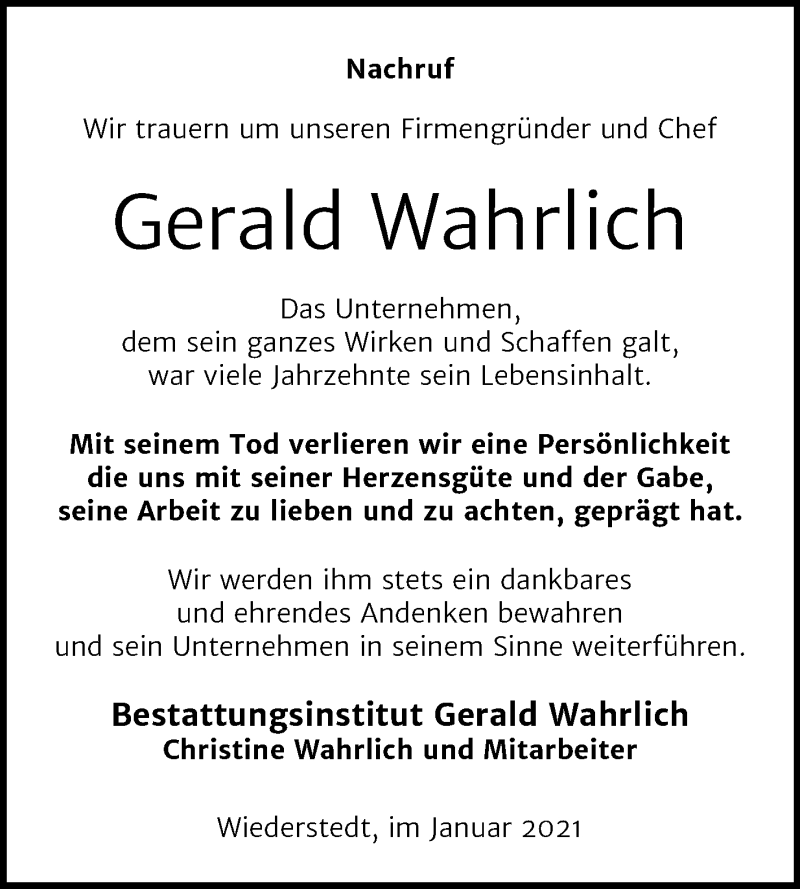 Nachruf

Wir trauern um unseren Firmengründer und Chef

Gerald Wahrlich

Das Unternehmen, dem sein ganzes Wirken und Schaffen galt, war viele Jahrzehnte sein Lebensinhalt.

Mit seinem Tod verlieren wir eine Persönlichkeit die uns mit seiner Herzensgüte und der Gabe, seine Arbeit zu lieben und zu achten, geprägt hat.

Wir werden ihm stets ein dankbares und ehrendes Andenken bewahren und sein Unternehmen in seinem Sinne weiterführen.

Bestattungsinstitut Gerald Wahrlich
Christine Wahrlich und Mitarbeiter

Wiederstedt, im Januar 2021